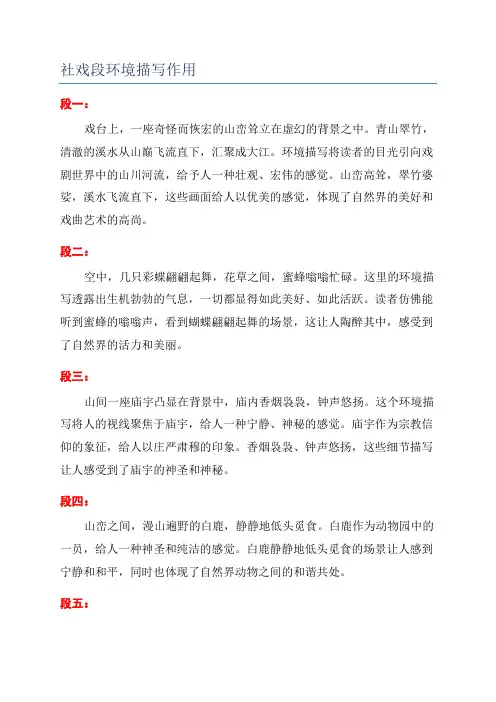 社戏段环境描写作用

段一：

戏台上，一座奇怪而恢宏的山峦耸立在虚幻的背景之中。青山翠竹，清澈的溪水从山巅飞流直下，汇聚成大江。环境描写将读者的目光引向戏剧世界中的山川河流，给予人一种壮观、宏伟的感觉。山峦高耸，翠竹婆娑，溪水飞流直下，这些画面给人以优美的感觉，体现了自然界的美好和戏曲艺术的高尚。

段二：

空中，几只彩蝶翩翩起舞，花草之间，蜜蜂嗡嗡忙碌。这里的环境描写透露出生机勃勃的气息，一切都显得如此美好、如此活跃。读者仿佛能听到蜜蜂的嗡嗡声，看到蝴蝶翩翩起舞的场景，这让人陶醉其中，感受到了自然界的活力和美丽。

段三：

山间一座庙宇凸显在背景中，庙内香烟袅袅，钟声悠扬。这个环境描写将人的视线聚焦于庙宇，给人一种宁静、神秘的感觉。庙宇作为宗教信仰的象征，给人以庄严肃穆的印象。香烟袅袅、钟声悠扬，这些细节描写让人感受到了庙宇的神圣和神秘。

段四：

山峦之间，漫山遍野的白鹿，静静地低头觅食。白鹿作为动物园中的一员，给人一种神圣和纯洁的感觉。白鹿静静地低头觅食的场景让人感到宁静和和平，同时也体现了自然界动物之间的和谐共处。

段五：